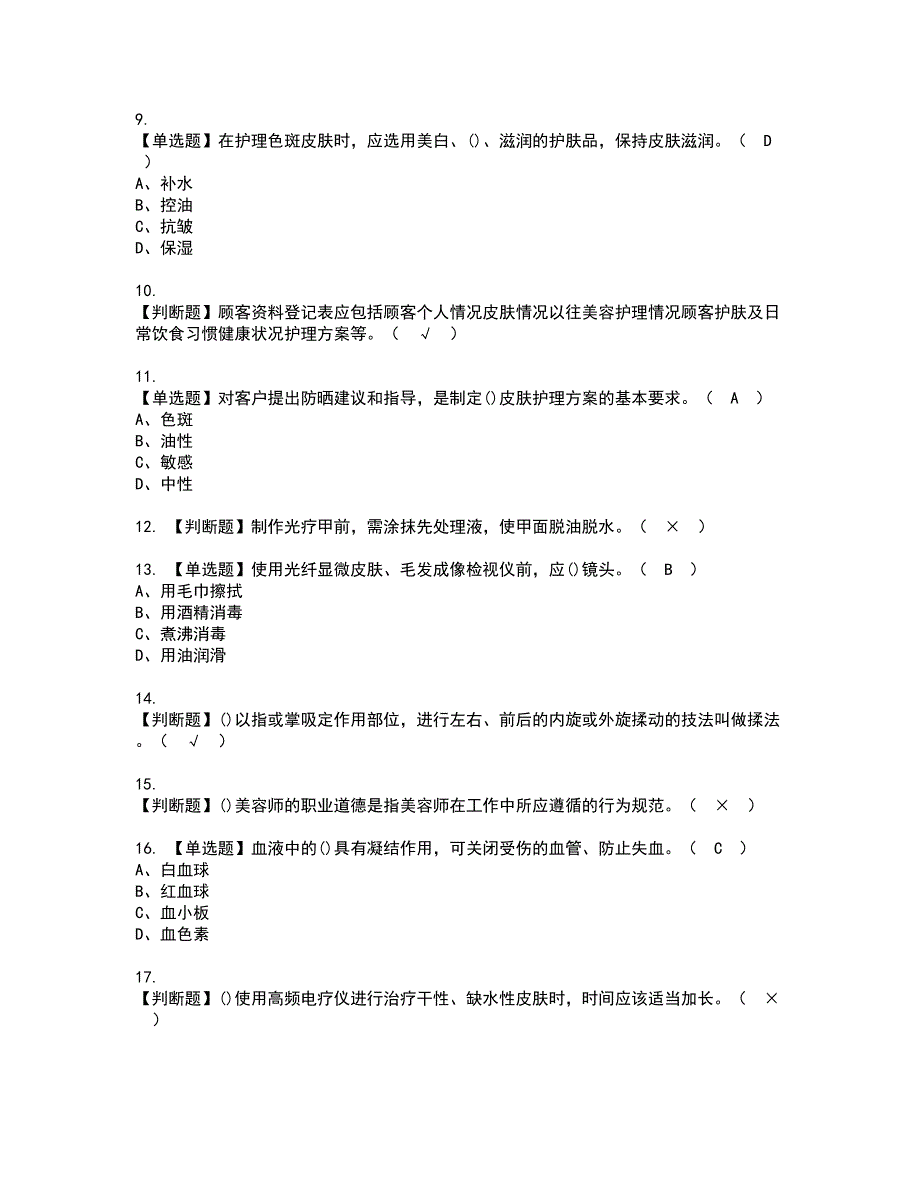 9.
【单选题】在护理色斑皮肤时，应选用美白、()、滋润的护肤品，保持皮肤滋润。（ D ）
A、补水
B、控油
C、抗皱
D、保湿

10.
【判断题】顾客资料登记表应包括顾客个人情况皮肤情况以往美容护理情况顾客护肤及日常饮食习惯健康状况护理方案等。（ √ ）

11.
【单选题】对客户提出防晒建议和指导，是制定()皮肤护理方案的基本要求。（ A ）
A、色斑
B、油性
C、敏感
D、中性

12. 【判断题】制作光疗甲前，需涂抹先处理液，使甲面脱油脱水。（ × ）

13. 【单选题】使用光纤显微皮肤、毛发成像检视仪前，应()镜头。（ B ）
A、用毛巾擦拭
B、用酒精消毒
C、煮沸消毒
D、用油润滑

14.
【判断题】()以指或掌吸定作用部位，进行左右、前后的内旋或外旋揉动的技法叫做揉法。（ √ ）

15.
【判断题】()美容师的职业道德是指美容师在工作中所应遵循的行为规范。（ × ）

16. 【单选题】血液中的()具有凝结作用，可关闭受伤的血管、防止失血。（ C ）
A、白血球
B、红血球
C、血小板
D、血色素

17.
【判断题】()使用高频电疗仪进行治疗干性、缺水性皮肤时，时间应该适当加长。（ × ）